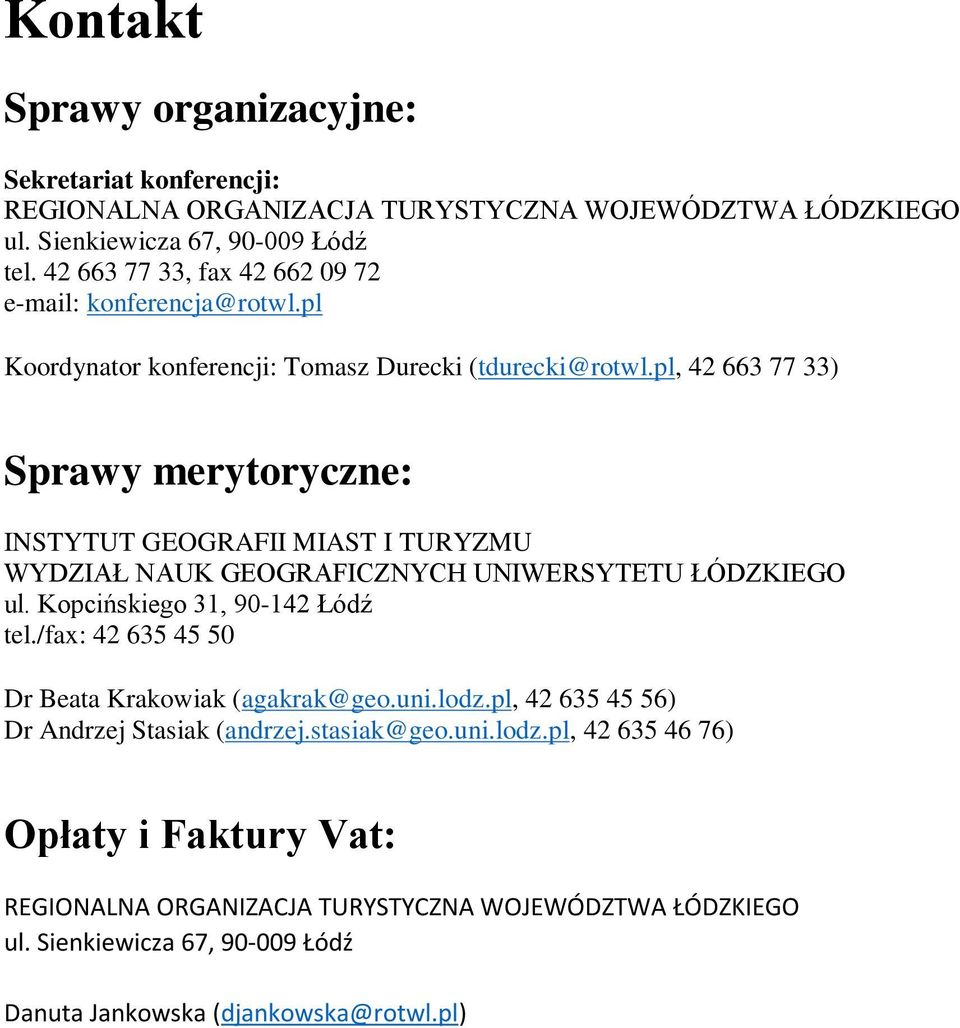 Kontakt

Sprawy organizacyjne:

Sekretariat konferencji:
REGIONALNA ORGANIZACJA TURYSTYCZNA WOJEWÓDZTWA ŁÓDZKIEGO
ul. Sienkiewicza 67, 90-009 Łódź
tel. 42 663 77 33, fax 42 662 09 72
e-mail: konferencja@rotwl.pl

Koordynator konferencji: Tomasz Durecki (tdurecki@rotwl.pl, 42 663 77 33)

Sprawy merytoryczne:

INSTYTUT GEOGRAFII MIAST I TURYZMU
WYDZIAŁ NAUK GEOGRAFICZNYCH UNIWERSYTETU ŁÓDZKIEGO
ul. Kopcińskiego 31, 90-142 Łódź
tel./fax: 42 635 45 50

Dr Beata Krakowiak (agakrak@geo.uni.lodz.pl, 42 635 45 56)
Dr Andrzej Stasiak (andrzej.stasiak@geo.uni.lodz.pl, 42 635 46 76)

Opłaty i Faktury Vat:

REGIONALNA ORGANIZACJA TURYSTYCZNA WOJEWÓDZTWA ŁÓDZKIEGO
ul. Sienkiewicza 67, 90-009 Łódź

Danuta Jankowska (djankowska@rotwl.pl)